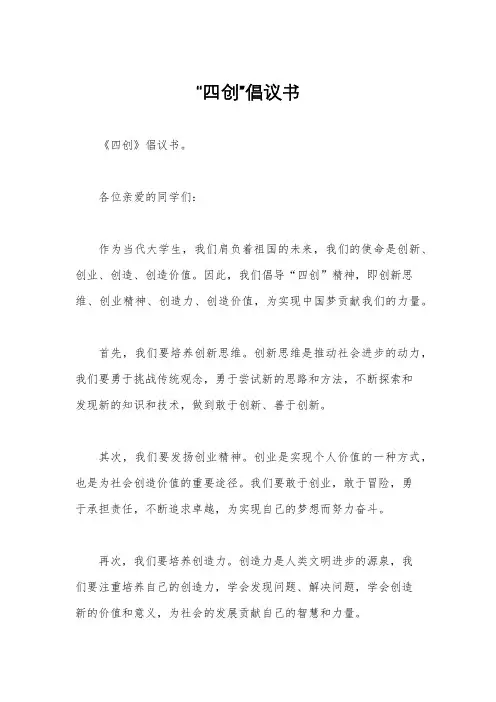 "四创"倡议书

《四创》倡议书。

各位亲爱的同学们：

作为当代大学生，我们肩负着祖国的未来，我们的使命是创新、创业、创造、创造价值。因此，我们倡导“四创”精神，即创新思维、创业精神、创造力、创造价值，为实现中国梦贡献我们的力量。

首先，我们要培养创新思维。创新思维是推动社会进步的动力，我们要勇于挑战传统观念，勇于尝试新的思路和方法，不断探索和发现新的知识和技术，做到敢于创新、善于创新。

其次，我们要发扬创业精神。创业是实现个人价值的一种方式，也是为社会创造价值的重要途径。我们要敢于创业，敢于冒险，勇于承担责任，不断追求卓越，为实现自己的梦想而努力奋斗。

再次，我们要培养创造力。创造力是人类文明进步的源泉，我们要注重培养自己的创造力，学会发现问题、解决问题，学会创造新的价值和意义，为社会的发展贡献自己的智慧和力量。